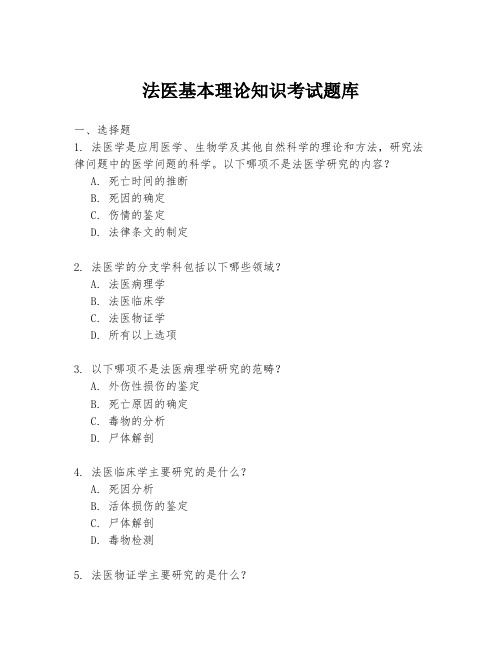 法医基本理论知识考试题库

一、选择题

1. 法医学是应用医学、生物学及其他自然科学的理论和方法，研究法律问题中的医学问题的科学。以下哪项不是法医学研究的内容？

A. 死亡时间的推断

B. 死因的确定

C. 伤情的鉴定

D. 法律条文的制定

2. 法医学的分支学科包括以下哪些领域？

A. 法医病理学

B. 法医临床学

C. 法医物证学

D. 所有以上选项

3. 以下哪项不是法医病理学研究的范畴？

A. 外伤性损伤的鉴定

B. 死亡原因的确定

C. 毒物的分析

D. 尸体解剖

4. 法医临床学主要研究的是什么？

A. 死因分析

B. 活体损伤的鉴定

C. 尸体解剖

D. 毒物检测

5. 法医物证学主要研究的是什么？